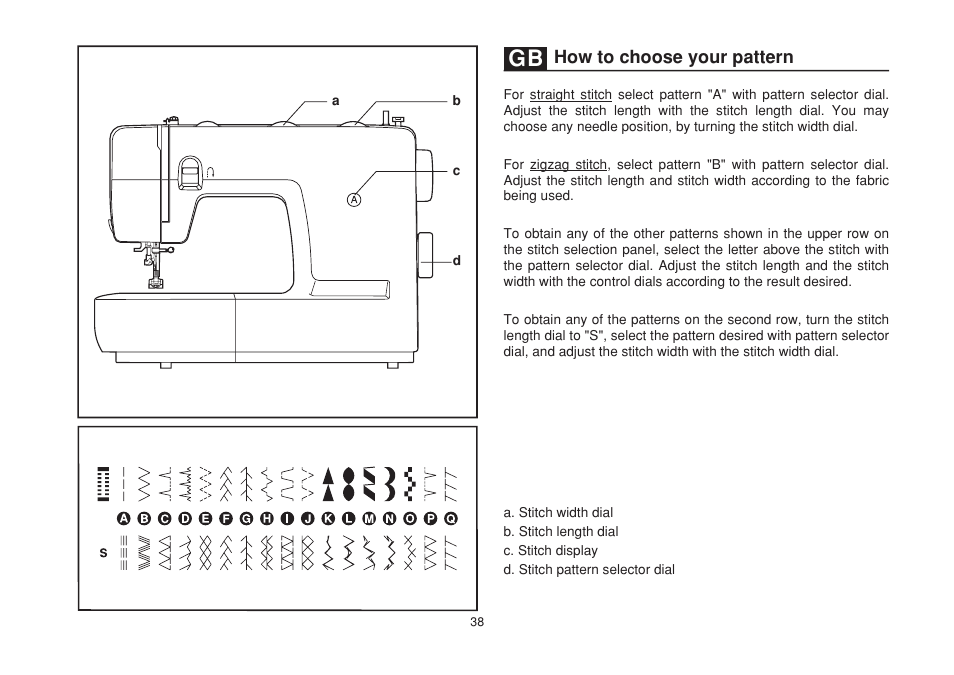 a
b
c
A
d

A B C D E F G H I J K L M N O P Q
S

GB How to choose your pattern

For straight stitch select pattern "A" with pattern selector dial. Adjust the stitch length with the stitch length dial. You may choose any needle position, by turning the stitch width dial.

For zigzag stitch, select pattern "B" with pattern selector dial. Adjust the stitch length and stitch width according to the fabric being used.

To obtain any of the other patterns shown in the upper row on the stitch selection panel, select the letter above the stitch with the pattern selector dial. Adjust the stitch length and the stitch width with the control dials according to the result desired.

To obtain any of the patterns on the second row, turn the stitch length dial to "S", select the pattern desired with pattern selector dial, and adjust the stitch width with the stitch width dial.

a. Stitch width dial
b. Stitch length dial
c. Stitch display
d. Stitch pattern selector dial

38